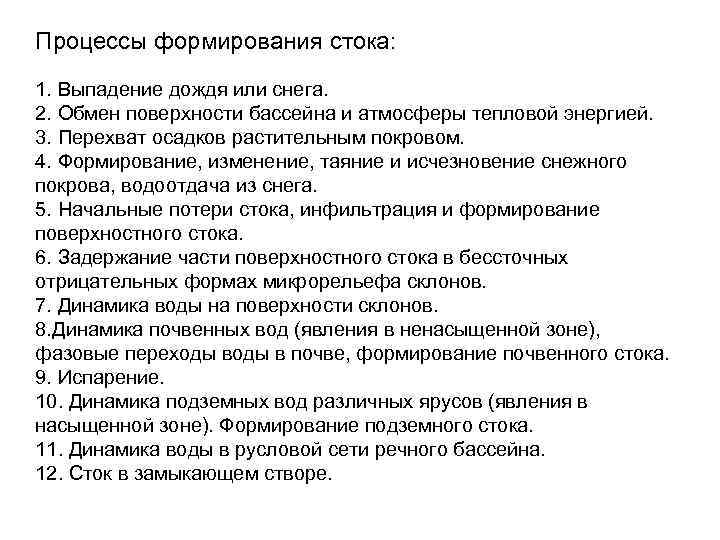 Процессы формирования стока:

1. Выпадение дождя или снега.
2. Обмен поверхности бассейна и атмосферы тепловой энергией.
3. Перехват осадков растительным покровом.
4. Формирование, изменение, таяние и исчезновение снежного покрова, водоотдача из снега.
5. Начальные потери стока, инфильтрация и формирование поверхностного стока.
6. Задержание части поверхностного стока в бессточных отрицательных формах микрорельефа склонов.
7. Динамика воды на поверхности склонов.
8.Динамика почвенных вод (явления в ненасыщенной зоне), фазовые переходы воды в почве, формирование почвенного стока.
9. Испарение.
10. Динамика подземных вод различных ярусов (явления в насыщенной зоне). Формирование подземного стока.
11. Динамика воды в русловой сети речного бассейна.
12. Сток в замыкающем створе.